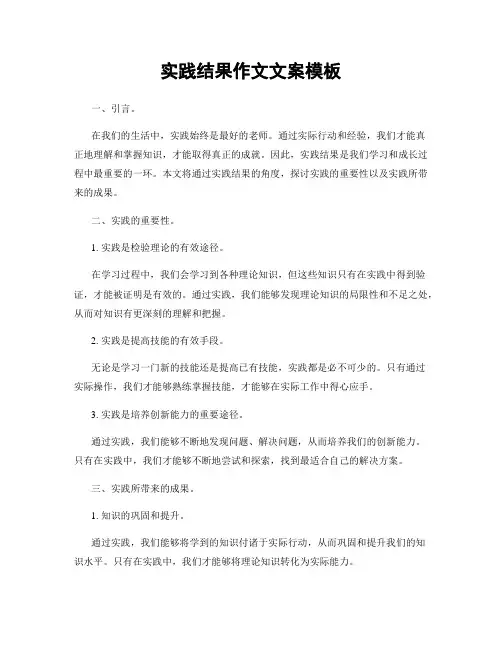 实践结果作文文案模板

一、引言。

在我们的生活中，实践始终是最好的老师。通过实际行动和经验，我们才能真正地理解和掌握知识，才能取得真正的成就。因此，实践结果是我们学习和成长过程中最重要的一环。本文将通过实践结果的角度，探讨实践的重要性以及实践所带来的成果。

二、实践的重要性。

1. 实践是检验理论的有效途径。

在学习过程中，我们会学习到各种理论知识，但这些知识只有在实践中得到验证，才能被证明是有效的。通过实践，我们能够发现理论知识的局限性和不足之处，从而对知识有更深刻的理解和把握。

2. 实践是提高技能的有效手段。

无论是学习一门新的技能还是提高已有技能，实践都是必不可少的。只有通过实际操作，我们才能够熟练掌握技能，才能够在实际工作中得心应手。

3. 实践是培养创新能力的重要途径。

通过实践，我们能够不断地发现问题、解决问题，从而培养我们的创新能力。只有在实践中，我们才能够不断地尝试和探索，找到最适合自己的解决方案。

三、实践所带来的成果。

1. 知识的巩固和提升。

通过实践，我们能够将学到的知识付诸于实际行动，从而巩固和提升我们的知识水平。只有在实践中，我们才能够将理论知识转化为实际能力。